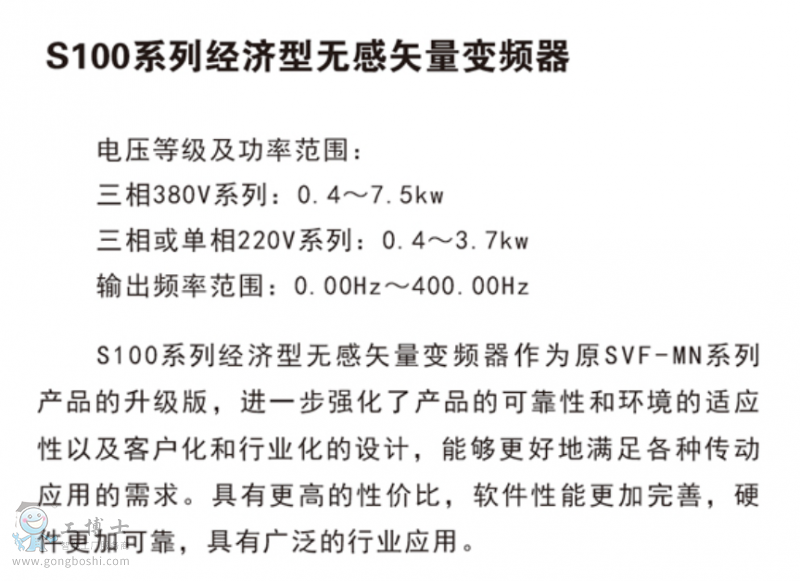 S100系列经济型无感矢量变频器

电压等级及功率范围：
三相380V系列：0.4～7.5kw
三相或单相220V系列：0.4～3.7kw
输出频率范围：0.00Hz～400.00Hz

S100系列经济型无感矢量变频器作为原SVF-MN系列产品的升级版，进一步强化了产品的可靠性和环境的适应性以及客户化和行业化的设计，能够更好地满足各种传动应用的需求。具有更高的性价比，软件性能更加完善，硬件更加可靠，具有广泛的行业应用。

工博士
www.gongboshi.com